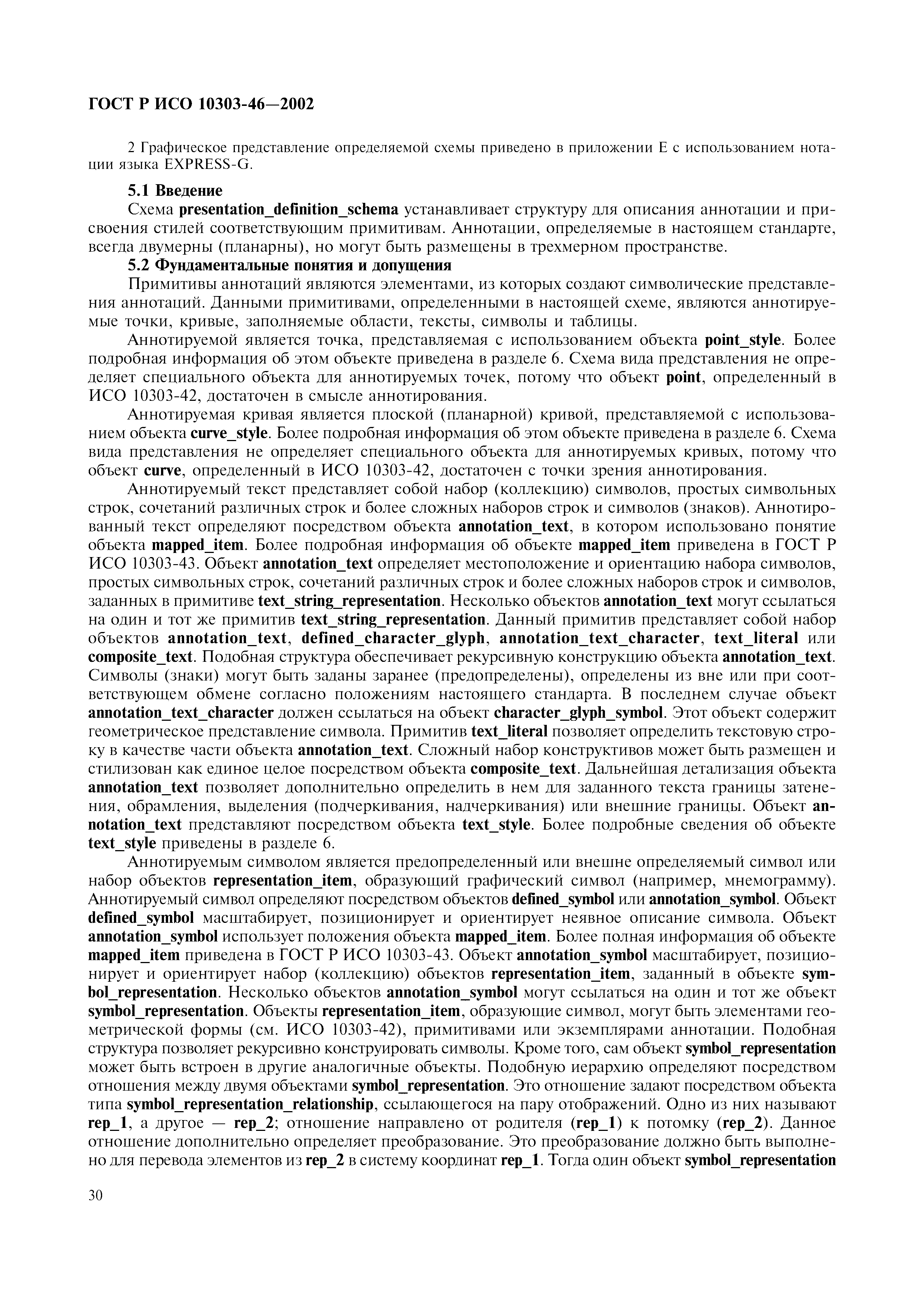 ГОСТ Р ИСО 10303-46—2002

2 Графическое представление определяемой схемы приведено в приложении Е с использованием нотации языка EXPRESS-G.

5.1 Введение

Схема presentation_definition_schema устанавливает структуру для описания аннотации и присвоения стилей соответствующим примитивам. Аннотации, определяемые в настоящем стандарте, всегда двумерны (планарны), но могут быть размещены в трехмерном пространстве.

5.2 Фундаментальные понятия и допущения

Примитивы аннотаций являются элементами, из которых создают символические представления аннотаций. Данными примитивами, определенными в настоящей схеме, являются аннотируемые точки, кривые, заполняемые области, тексты, символы и таблицы.

Аннотируемой является точка, представляемая с использованием объекта point_style. Более подробная информация об этом объекте приведена в разделе 6. Схема вида представления не определяет специального объекта для аннотируемых точек, потому что объект point, определенный в ИСО 10303-42, достаточен в смысле аннотирования.

Аннотируемая кривая является плоской (планарной) кривой, представляемой с использованием объекта curve_style. Более подробная информация об этом объекте приведена в разделе 6. Схема вида представления не определяет специального объекта для аннотируемых кривых, потому что объект curve, определенный в ИСО 10303-42, достаточен с точки зрения аннотирования.

Аннотируемый текст представляет собой набор (коллекцию) символов, простых символьных строк, сочетаний различных строк и более сложных наборов строк и символов (знаков). Аннотированный текст определяют посредством объекта annotation_text, в котором использовано понятие объекта mapped_item. Более подробная информация об объекте mapped_item приведена в ГОСТ Р ИСО 10303-43. Объект annotation_text определяет местоположение и ориентацию набора символов, простых символьных строк, сочетаний различных строк и более сложных наборов строк и символов, заданных в примитиве text_string_representation. Несколько объектов annotation_text могут ссылаться на один и тот же примитив text_string_representation. Данный примитив представляет собой набор объектов annotation_text, defined_character_glyph, annotation_text_character, text_literal или composite_text. Подобная структура обеспечивает рекурсивную конструкцию объекта annotation_text. Символы (знаки) могут быть заданы заранее (предопределены), определены из вне или при соответствующем обмене согласно положениям настоящего стандарта. В последнем случае объект annotation_text_character должен ссылаться на объект character_glyph_symbol. Этот объект содержит геометрическое представление символа. Примитив text_literal позволяет определить текстовую строку в качестве части объекта annotation_text. Сложный набор конструктивов может быть размещен и стилизован как единое целое посредством объекта composite_text. Дальнейшая детализация объекта annotation_text позволяет дополнительно определить в нем для заданного текста границы затенения, обрамления, выделения (подчеркивания, надчеркивания) или внешние границы. Объект annotation_text представляют посредством объекта text_style. Более подробные сведения об объекте text_style приведены в разделе 6.

Аннотируемым символом является предопределенный или внешне определяемый символ или набор объектов representation_item, образующий графический символ (например, мнемограмму). Аннотируемый символ определяют посредством объектов defined_symbol или annotation_symbol. Объект defined_symbol масштабирует, позиционирует и ориентирует неявное описание символа. Объект annotation_symbol использует положения объекта mapped_item. Более полная информация об объекте mapped_item приведена в ГОСТ Р ИСО 10303-43. Объект annotation_symbol масштабирует, позиционирует и ориентирует набор (коллекцию) объектов representation_item, заданный в объекте symbol_representation. Несколько объектов annotation_symbol могут ссылаться на один и тот же объект symbol_representation. Объекты representation_item, образующие символ, могут быть элементами геометрической формы (см. ИСО 10303-42), примитивами или экземплярами аннотации. Подобная структура позволяет рекурсивно конструировать символы. Кроме того, сам объект symbol_representation может быть встроен в другие аналогичные объекты. Подобную иерархию определяют посредством отношения между двумя объектами symbol_representation. Это отношение задают посредством объекта типа symbol_representation_relationship, ссылающегося на пару отображений. Одно из них называют rep_1, а другое — rep_2; отношение направлено от родителя (rep_1) к потомку (rep_2). Данное отношение дополнительно определяет преобразование. Это преобразование должно быть выполнено для перевода элементов из rep_2 в систему координат rep_1. Тогда один объект symbol_representation

30